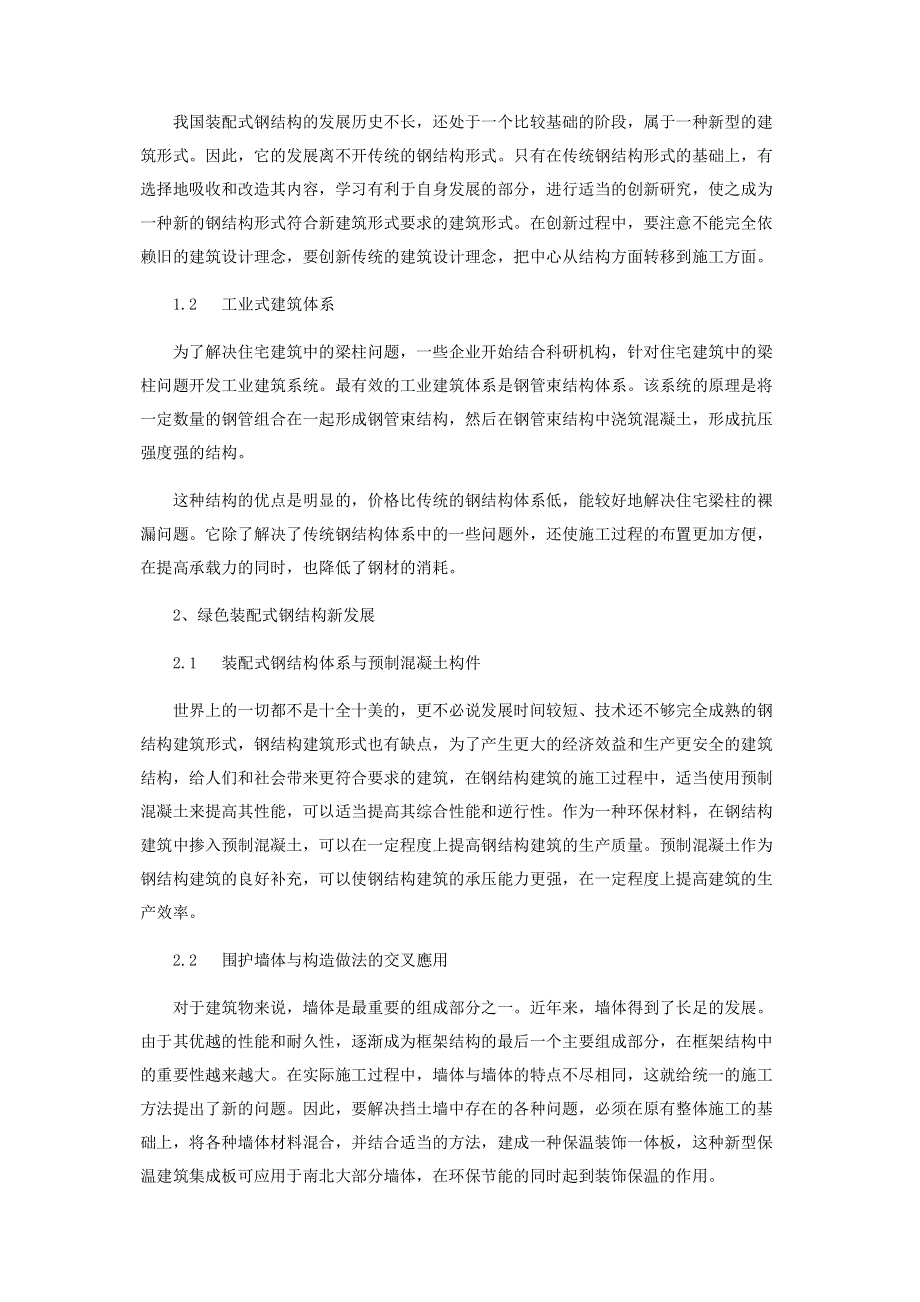 我国装配式钢结构的发展历史不长，还处于一个比较基础的阶段，属于一种新型的建筑形式。因此，它的发展离不开传统的钢结构形式。只有在传统钢结构形式的基础上，有选择地吸收和改造其内容，学习有利于自身发展的部分，进行适当的创新研究，使之成为一种新的钢结构形式符合新建筑形式要求的建筑形式。在创新过程中，要注意不能完全依赖旧的建筑设计理念，要创新传统的建筑设计理念，把中心从结构方面转移到施工方面。

1.2　工业式建筑体系

为了解决住宅建筑中的梁柱问题，一些企业开始结合科研机构，针对住宅建筑中的梁柱问题开发工业建筑系统。最有效的工业建筑体系是钢管束结构体系。该系统的原理是将一定数量的钢管组合在一起形成钢管束结构，然后在钢管束结构中浇筑混凝土，形成抗压强度强的结构。

这种结构的优点是明显的，价格比传统的钢结构体系低，能较好地解决住宅梁柱的裸漏问题。它除了解决了传统钢结构体系中的一些问题外，还使施工过程的布置更加方便，在提高承载力的同时，也降低了钢材的消耗。

2、绿色装配式钢结构新发展

2.1　装配式钢结构体系与预制混凝土构件

世界上的一切都不是十全十美的，更不必说发展时间较短、技术还不够完全成熟的钢结构建筑形式，钢结构建筑形式也有缺点，为了产生更大的经济效益和生产更安全的建筑结构，给人们和社会带来更符合要求的建筑，在钢结构建筑的施工过程中，适当使用预制混凝土来提高其性能，可以适当提高其综合性能和逆行性。作为一种环保材料，在钢结构建筑中掺入预制混凝土，可以在一定程度上提高钢结构建筑的生产质量。预制混凝土作为钢结构建筑的良好补充，可以使钢结构建筑的承压能力更强，在一定程度上提高建筑的生产效率。

2.2　围护墙体与构造做法的交叉應用

对于建筑物来说，墙体是最重要的组成部分之一。近年来，墙体得到了长足的发展。由于其优越的性能和耐久性，逐渐成为框架结构的最后一个主要组成部分，在框架结构中的重要性越来越大。在实际施工过程中，墙体与墙体的特点不尽相同，这就给统一的施工方法提出了新的问题。因此，要解决挡土墙中存在的各种问题，必须在原有整体施工的基础上，将各种墙体材料混合，并结合适当的方法，建成一种保温装饰一体板，这种新型保温建筑集成板可应用于南北大部分墙体，在环保节能的同时起到装饰保温的作用。